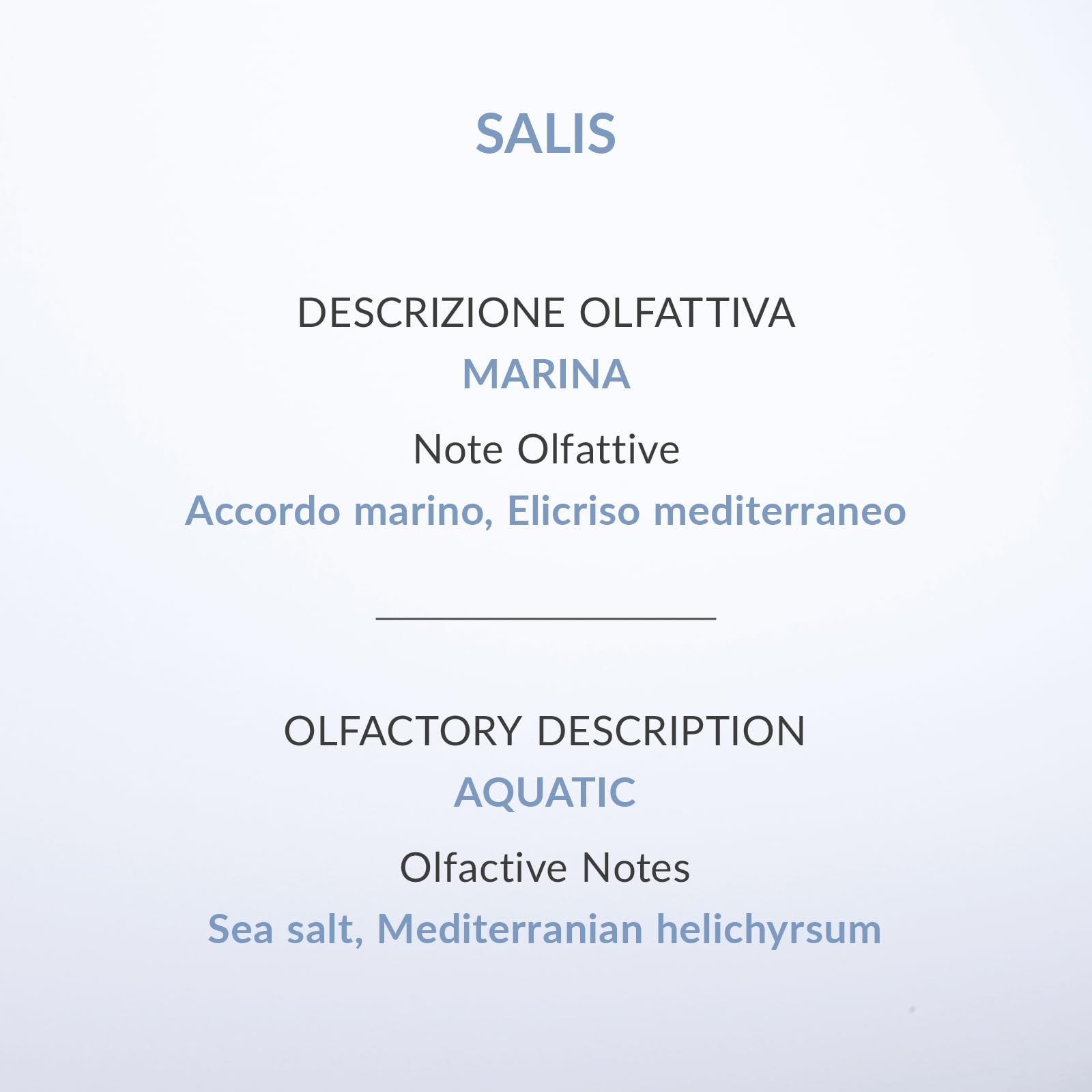 SALIS

DESCRIZIONE OLFATTIVA
MARINA

Note Olfattive
Accordo marino, Elicriso mediterraneo

OLFACTORY DESCRIPTION
AQUATIC

Olfactive Notes
Sea salt, Mediterranian helichyrsum